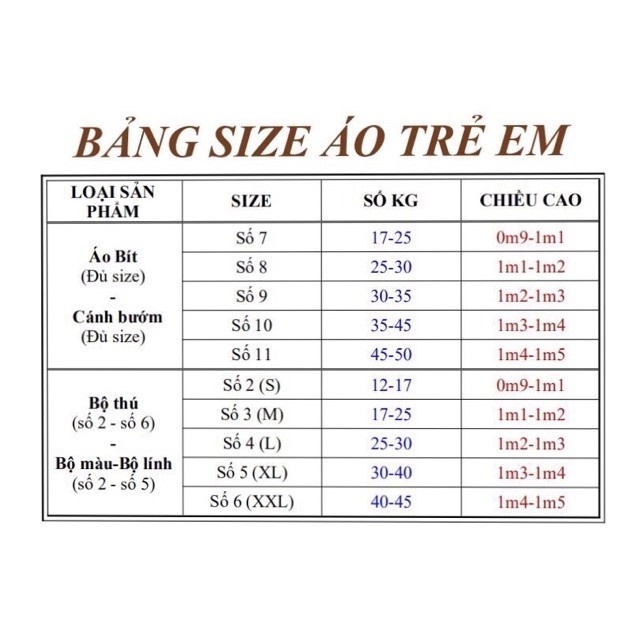 BẢNG SIZE ÁO TRẺ EM

| LOẠI SẢN PHẨM | SIZE | SỐ KG | CHIỀU CAO |
|---|---|---|---|
| Áo Bít (Đủ size) - Cánh bướm (Đủ size) | Số 7 | 17-25 | 0m9-1m1 |
| | Số 8 | 25-30 | 1m1-1m2 |
| | Số 9 | 30-35 | 1m2-1m3 |
| | Số 10 | 35-45 | 1m3-1m4 |
| | Số 11 | 45-50 | 1m4-1m5 |
| Bộ thú (số 2 - số 6) - Bộ màu-Bộ lính (số 2 - số 5) | Số 2 (S) | 12-17 | 0m9-1m1 |
| | Số 3 (M) | 17-25 | 1m1-1m2 |
| | Số 4 (L) | 25-30 | 1m2-1m3 |
| | Số 5 (XL) | 30-40 | 1m3-1m4 |
| | Số 6 (XXL) | 40-45 | 1m4-1m5 |